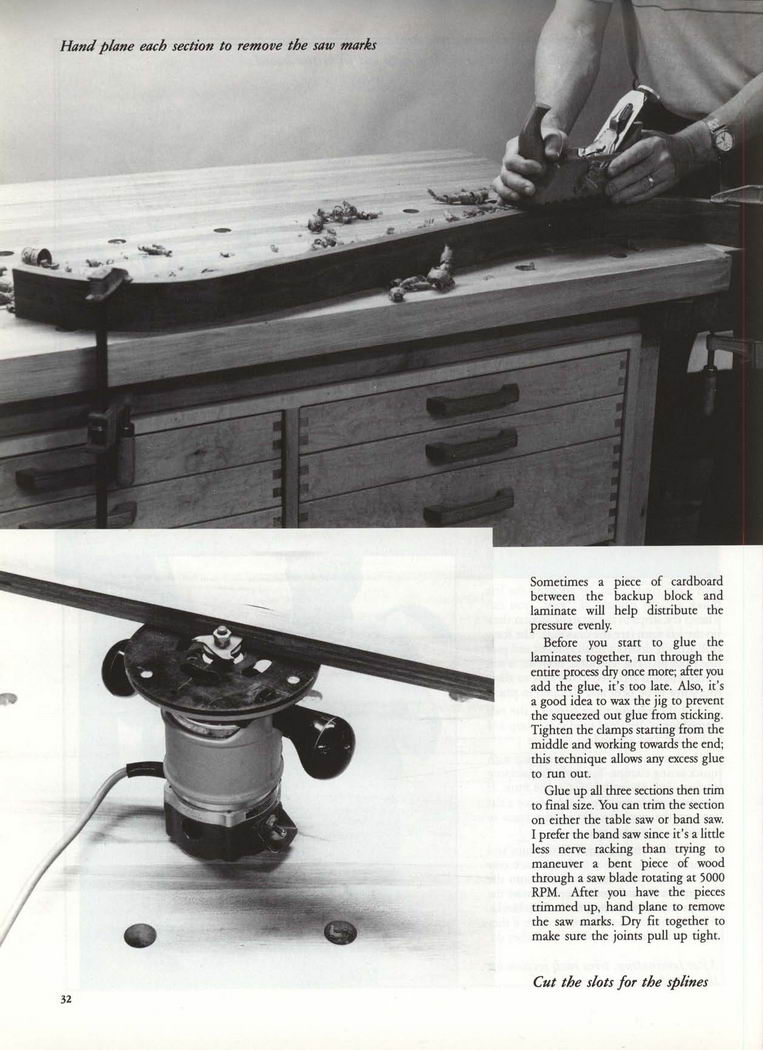 Hand plane each section to remove the saw marks

Sometimes a piece of cardboard between the backup block and laminate will help distribute the pressure evenly.

Before you start to glue the laminates together, run through the entire process dry once more; after you add the glue, it's too late. Also, it's a good idea to wax the jig to prevent the squeezed out glue from sticking. Tighten the clamps starting from the middle and working towards the end; this technique allows any excess glue to run out.

Glue up all three sections then trim to final size. You can trim the section on either the table saw or band saw. I prefer the band saw since it's a little less nerve racking than trying to maneuver a bent piece of wood through a saw blade rotating at 5000 RPM. After you have the pieces trimmed up, hand plane to remove the saw marks. Dry fit together to make sure the joints pull up tight.

Cut the slots for the splines

32